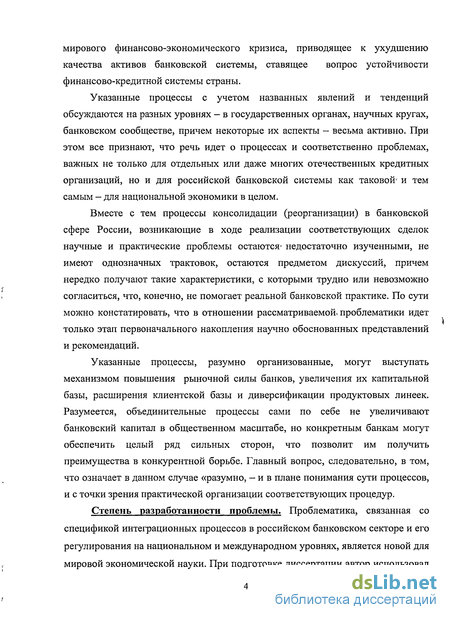 мирового финансово-экономического кризиса, приводящее к ухудшению качества активов банковской системы, ставящее вопрос устойчивости финансово-кредитной системы страны.

Указанные процессы с учетом названных явлений и тенденций обсуждаются на разных уровнях – в государственных органах, научных кругах, банковском сообществе, причем некоторые их аспекты – весьма активно. При этом все признают, что речь идет о процессах и соответственно проблемах, важных не только для отдельных или даже многих отечественных кредитных организаций, но и для российской банковской системы как таковой и тем самым – для национальной экономики в целом.

Вместе с тем процессы консолидации (реорганизации) в банковской сфере России, возникающие в ходе реализации соответствующих сделок научные и практические проблемы остаются недостаточно изученными, не имеют однозначных трактовок, остаются предметом дискуссий, причем нередко получают такие характеристики, с которыми трудно или невозможно согласиться, что, конечно, не помогает реальной банковской практике. По сути можно констатировать, что в отношении рассматриваемой проблематики идет только этап первоначального накопления научно обоснованных представлений и рекомендаций.

Указанные процессы, разумно организованные, могут выступать механизмом повышения рыночной силы банков, увеличения их капитальной базы, расширения клиентской базы и диверсификации продуктовых линеек. Разумеется, объединительные процессы сами по себе не увеличивают банковский капитал в общественном масштабе, но конкретным банкам могут обеспечить целый ряд сильных сторон, что позволит им получить преимущества в конкурентной борьбе. Главный вопрос, следовательно, в том, что означает в данном случае «разумно, – и в плане понимания сути процессов, и с точки зрения практической организации соответствующих процедур.

Степень разработанности проблемы. Проблематика, связанная со спецификой интеграционных процессов в российском банковском секторе и его регулирования на национальном и международном уровнях, является новой для мировой экономической науки. При подготовке диссертации автор использовал

4

dsLib.net
библиотека диссертаций